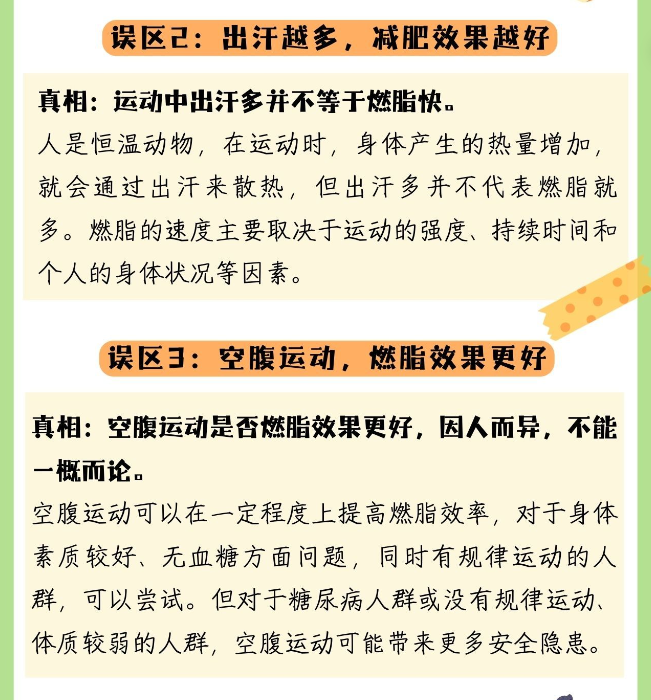 误区2：出汗越多，减肥效果越好

真相：运动中出汗多并不等于燃脂快。
人是恒温动物，在运动时，身体产生的热量增加，就会通过出汗来散热，但出汗多并不代表燃脂就多。燃脂的速度主要取决于运动的强度、持续时间和个人的身体状况等因素。

误区3：空腹运动，燃脂效果更好

真相：空腹运动是否燃脂效果更好，因人而异，不能一概而论。
空腹运动可以在一定程度上提高燃脂效率，对于身体素质较好、无血糖方面问题，同时有规律运动的人群，可以尝试。但对于糖尿病人群或没有规律运动、体质较弱的人群，空腹运动可能带来更多安全隐患。